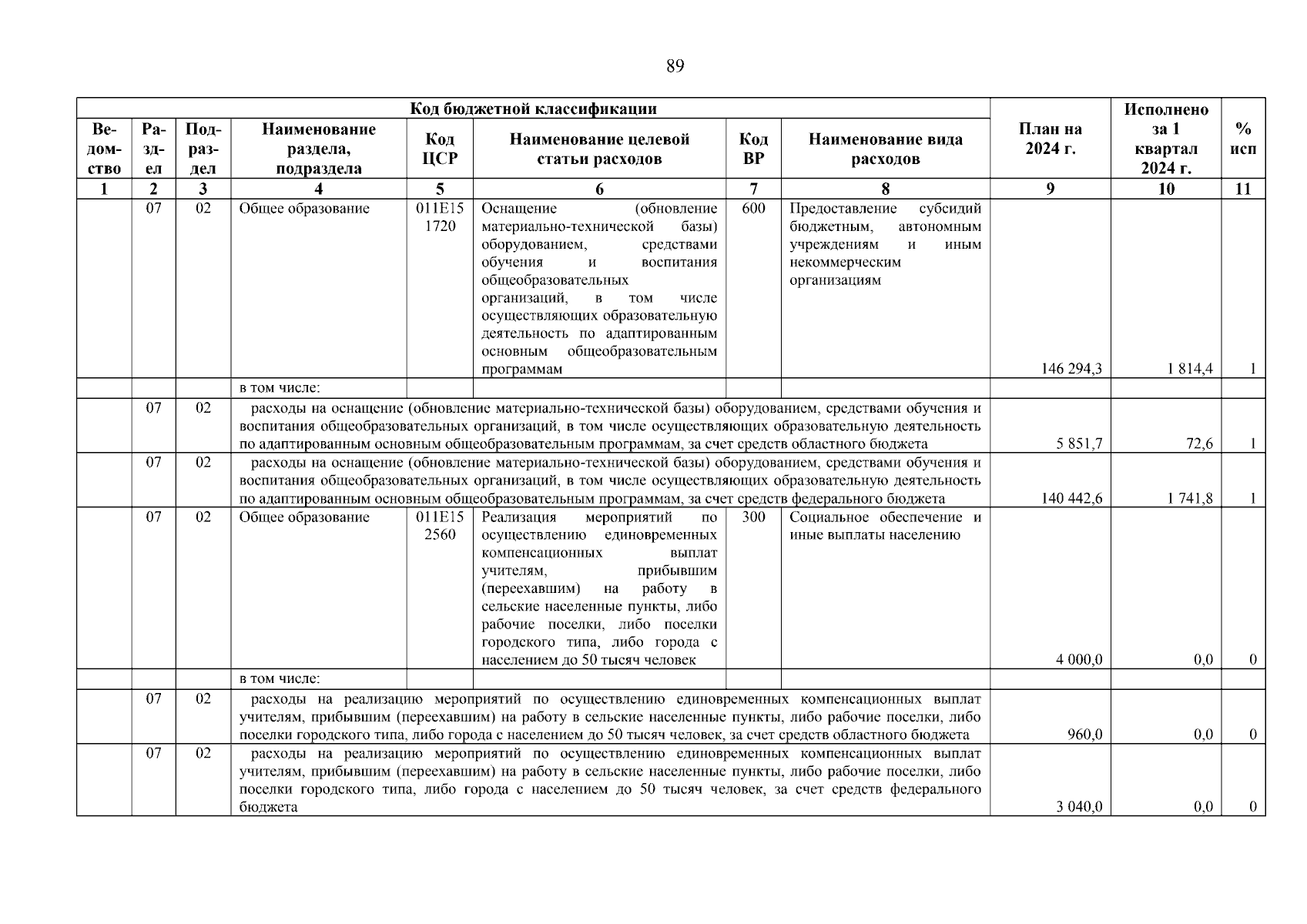 89

| Код бюджетной классификации | | | | | | | | План на 2024 г. | Исполнено за 1 квартал 2024 г. | % исп |
|---|---|---|---|---|---|---|---|---|---|---|
| Ведомство | Раздел | Подраздел | Наименование раздела, подраздела | Код ЦСР | Наименование целевой статьи расходов | Код ВР | Наименование вида расходов | | | |
| 1 | 2 | 3 | 4 | 5 | 6 | 7 | 8 | 9 | 10 | 11 |
| | 07 | 02 | Общее образование | 011E15 1720 | Оснащение (обновление материально-технической базы) оборудованием, средствами обучения и воспитания общеобразовательных организаций, в том числе осуществляющих образовательную деятельность по адаптированным основным общеобразовательным программам | 600 | Предоставление субсидий бюджетным, автономным учреждениям и иным некоммерческим организациям | 146 294,3 | 1 814,4 | 1 |
| | | | в том числе: | | | | | | | |
| | 07 | 02 | расходы на оснащение (обновление материально-технической базы) оборудованием, средствами обучения и воспитания общеобразовательных организаций, в том числе осуществляющих образовательную деятельность по адаптированным основным общеобразовательным программам, за счет средств областного бюджета | | | | | 5 851,7 | 72,6 | 1 |
| | 07 | 02 | расходы на оснащение (обновление материально-технической базы) оборудованием, средствами обучения и воспитания общеобразовательных организаций, в том числе осуществляющих образовательную деятельность по адаптированным основным общеобразовательным программам, за счет средств федерального бюджета | | | | | 140 442,6 | 1 741,8 | 1 |
| | 07 | 02 | Общее образование | 011E15 2560 | Реализация мероприятий по осуществлению единовременных компенсационных выплат учителям, прибывшим (переехавшим) на работу в сельские населенные пункты, либо рабочие поселки, либо поселки городского типа, либо города с населением до 50 тысяч человек | 300 | Социальное обеспечение и иные выплаты населению | 4 000,0 | 0,0 | 0 |
| | | | в том числе: | | | | | | | |
| | 07 | 02 | расходы на реализацию мероприятий по осуществлению единовременных компенсационных выплат учителям, прибывшим (переехавшим) на работу в сельские населенные пункты, либо рабочие поселки, либо поселки городского типа, либо города с населением до 50 тысяч человек, за счет средств областного бюджета | | | | | 960,0 | 0,0 | 0 |
| | 07 | 02 | расходы на реализацию мероприятий по осуществлению единовременных компенсационных выплат учителям, прибывшим (переехавшим) на работу в сельские населенные пункты, либо рабочие поселки, либо поселки городского типа, либо города с населением до 50 тысяч человек, за счет средств федерального бюджета | | | | | 3 040,0 | 0,0 | 0 |